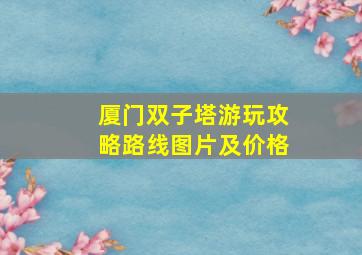 厦门双子塔游玩攻略路线图片及价格